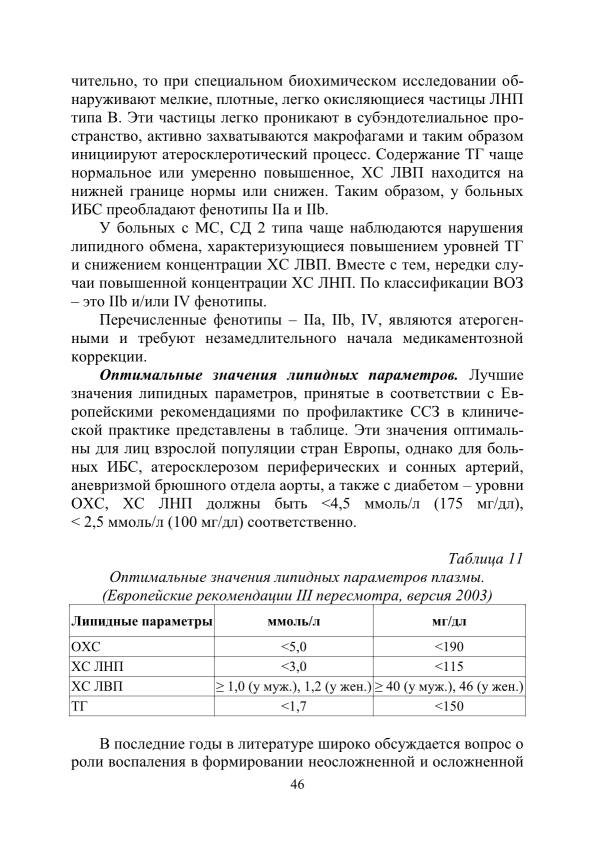 чительно, то при специальном биохимическом исследовании обнаруживают мелкие, плотные, легко окисляющиеся частицы ЛНП типа В. Эти частицы легко проникают в субэндотелиальное пространство, активно захватываются макрофагами и таким образом инициируют атеросклеротический процесс. Содержание ТГ чаще нормальное или умеренно повышенное, ХС ЛВП находится на нижней границе нормы или снижен. Таким образом, у больных ИБС преобладают фенотипы IIa и IIb.

У больных с МС, СД 2 типа чаще наблюдаются нарушения липидного обмена, характеризующиеся повышением уровней ТГ и снижением концентрации ХС ЛВП. Вместе с тем, нередки случаи повышенной концентрации ХС ЛНП. По классификации ВОЗ – это IIb и/или IV фенотипы.

Перечисленные фенотипы – IIa, IIb, IV, являются атерогенными и требуют незамедлительного начала медикаментозной коррекции.

Оптимальные значения липидных параметров. Лучшие значения липидных параметров, принятые в соответствии с Европейскими рекомендациями по профилактике ССЗ в клинической практике представлены в таблице. Эти значения оптимальны для лиц взрослой популяции стран Европы, однако для больных ИБС, атеросклерозом периферических и сонных артерий, аневризмой брюшного отдела аорты, а также с диабетом – уровни ОХС, ХС ЛНП должны быть <4,5 ммоль/л (175 мг/дл), < 2,5 ммоль/л (100 мг/дл) соответственно.

Таблица 11

Оптимальные значения липидных параметров плазмы.
(Европейские рекомендации III пересмотра, версия 2003)

| Липидные параметры | ммоль/л | мг/дл |
|---|---|---|
| ОХС | <5,0 | <190 |
| ХС ЛНП | <3,0 | <115 |
| ХС ЛВП | ≥ 1,0 (у муж.), 1,2 (у жен.) | ≥ 40 (у муж.), 46 (у жен.) |
| ТГ | <1,7 | <150 |

В последние годы в литературе широко обсуждается вопрос о роли воспаления в формировании неосложненной и осложненной

46